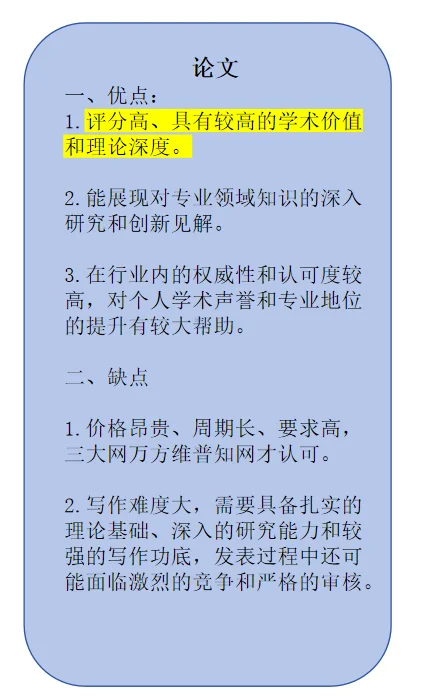 论文

一、优点：

1. 评分高、具有较高的学术价值和理论深度。

2. 能展现对专业领域知识的深入研究和创新见解。

3. 在行业内的权威性和认可度较高，对个人学术声誉和专业地位的提升有较大帮助。

二、缺点

1. 价格昂贵、周期长、要求高，三大网万方维普知网才认可。

2. 写作难度大，需要具备扎实的理论基础、深入的研究能力和较强的写作功底，发表过程中还可能面临激烈的竞争和严格的审核。